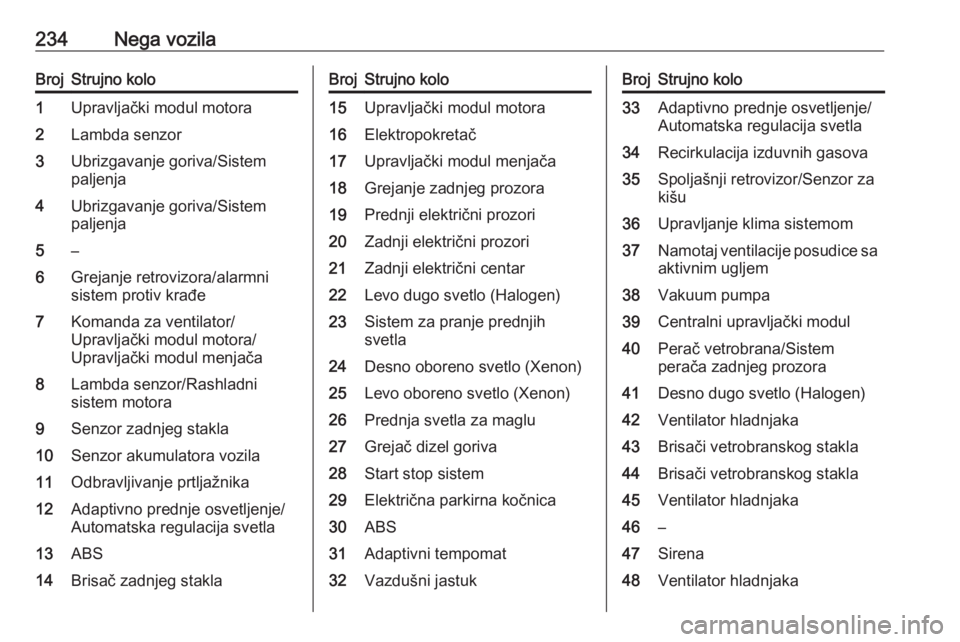 234 Nega vozila

| Broj | Strujno kolo |
|---|---|
| 1 | Upravljački modul motora |
| 2 | Lambda senzor |
| 3 | Ubrizgavanje goriva/Sistem paljenja |
| 4 | Ubrizgavanje goriva/Sistem paljenja |
| 5 | – |
| 6 | Grejanje retrovizora/alarmni sistem protiv krađe |
| 7 | Komanda za ventilator/ Upravljački modul motora/ Upravljački modul menjača |
| 8 | Lambda senzor/Rashladni sistem motora |
| 9 | Senzor zadnjeg stakla |
| 10 | Senzor akumulatora vozila |
| 11 | Odbravljivanje prtljažnika |
| 12 | Adaptivno prednje osvetljenje/ Automatska regulacija svetla |
| 13 | ABS |
| 14 | Brisač zadnjeg stakla |

| Broj | Strujno kolo |
|---|---|
| 15 | Upravljački modul motora |
| 16 | Elektropokretač |
| 17 | Upravljački modul menjača |
| 18 | Grejanje zadnjeg prozora |
| 19 | Prednji električni prozori |
| 20 | Zadnji električni prozori |
| 21 | Zadnji električni centar |
| 22 | Levo dugo svetlo (Halogen) |
| 23 | Sistem za pranje prednjih svetla |
| 24 | Desno oboreno svetlo (Xenon) |
| 25 | Levo oboreno svetlo (Xenon) |
| 26 | Prednja svetla za maglu |
| 27 | Grejač dizel goriva |
| 28 | Start stop sistem |
| 29 | Električna parkirna kočnica |
| 30 | ABS |
| 31 | Adaptivni tempomat |
| 32 | Vazdušni jastuk |

| Broj | Strujno kolo |
|---|---|
| 33 | Adaptivno prednje osvetljenje/ Automatska regulacija svetla |
| 34 | Recirkulacija izduvnih gasova |
| 35 | Spoljašnji retrovizor/Senzor za kišu |
| 36 | Upravljanje klima sistemom |
| 37 | Namotaj ventilacije posudice sa aktivnim ugljem |
| 38 | Vakuum pumpa |
| 39 | Centralni upravljački modul |
| 40 | Perač vetrobrana/Sistem perača zadnjeg prozora |
| 41 | Desno dugo svetlo (Halogen) |
| 42 | Ventilator hladnjaka |
| 43 | Brisači vetrobranskog stakla |
| 44 | Brisači vetrobranskog stakla |
| 45 | Ventilator hladnjaka |
| 46 | – |
| 47 | Sirena |
| 48 | Ventilator hladnjaka |

carmanualsonline.info